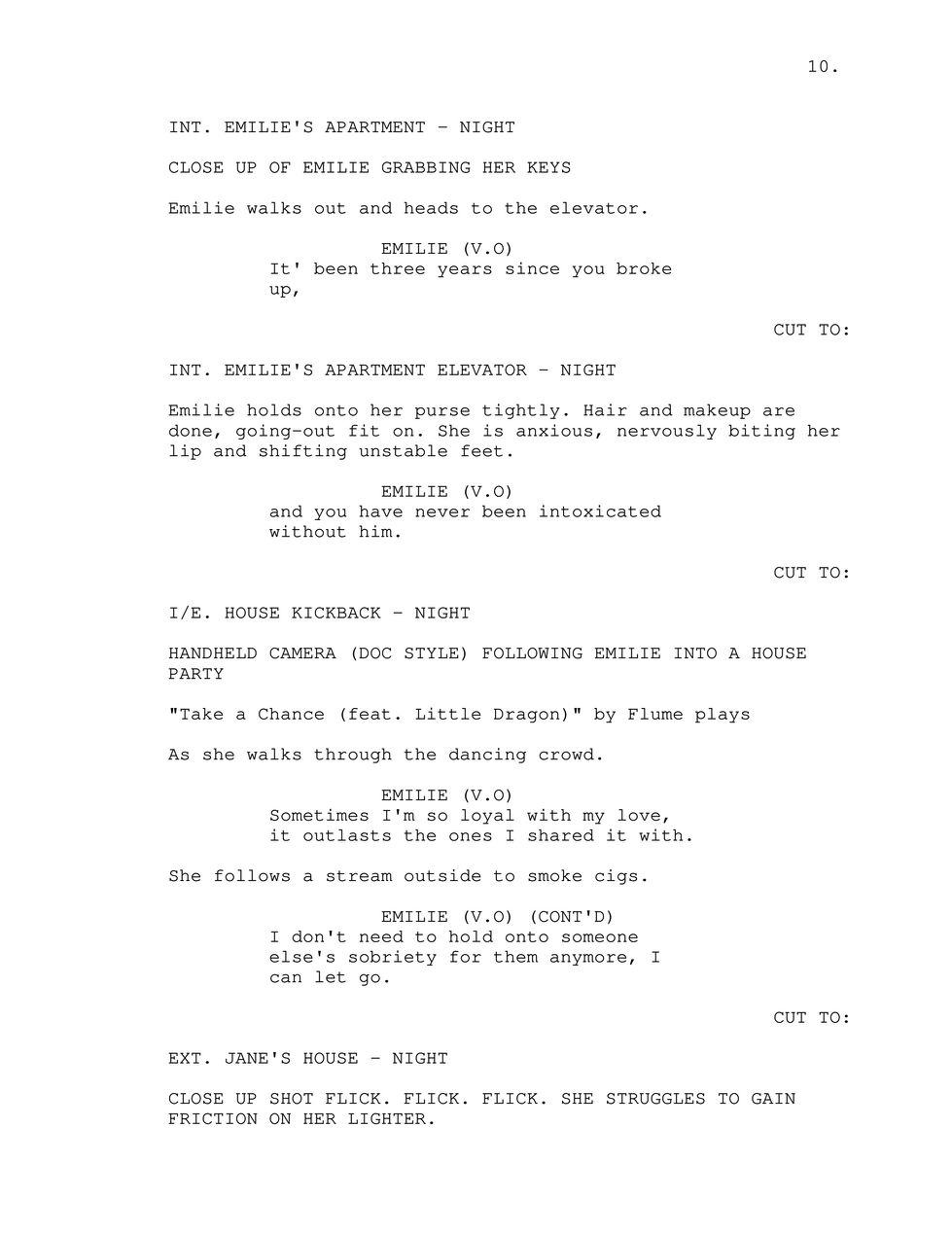 10.

INT. EMILIE'S APARTMENT - NIGHT

CLOSE UP OF EMILIE GRABBING HER KEYS

Emilie walks out and heads to the elevator.

EMILIE (V.O)
It' been three years since you broke up,

CUT TO:

INT. EMILIE'S APARTMENT ELEVATOR - NIGHT

Emilie holds onto her purse tightly. Hair and makeup are done, going-out fit on. She is anxious, nervously biting her lip and shifting unstable feet.

EMILIE (V.O)
and you have never been intoxicated without him.

CUT TO:

I/E. HOUSE KICKBACK - NIGHT

HANDHELD CAMERA (DOC STYLE) FOLLOWING EMILIE INTO A HOUSE PARTY

"Take a Chance (feat. Little Dragon)" by Flume plays

As she walks through the dancing crowd.

EMILIE (V.O)
Sometimes I'm so loyal with my love, it outlasts the ones I shared it with.

She follows a stream outside to smoke cigs.

EMILIE (V.O) (CONT'D)
I don't need to hold onto someone else's sobriety for them anymore, I can let go.

CUT TO:

EXT. JANE'S HOUSE - NIGHT

CLOSE UP SHOT FLICK. FLICK. FLICK. SHE STRUGGLES TO GAIN FRICTION ON HER LIGHTER.